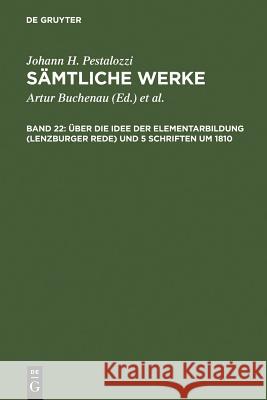 DE GRUYTER

Johann H. Pestalozzi
SÄMTLICHE WERKE
Artur Buchenau (Ed.) et al.

BAND 22: ÜBER DIE IDEE DER ELEMENTARBILDUNG (LENZBURGER REDE) UND 5 SCHRIFTEN UM 1810

DE G

Kraina Książek